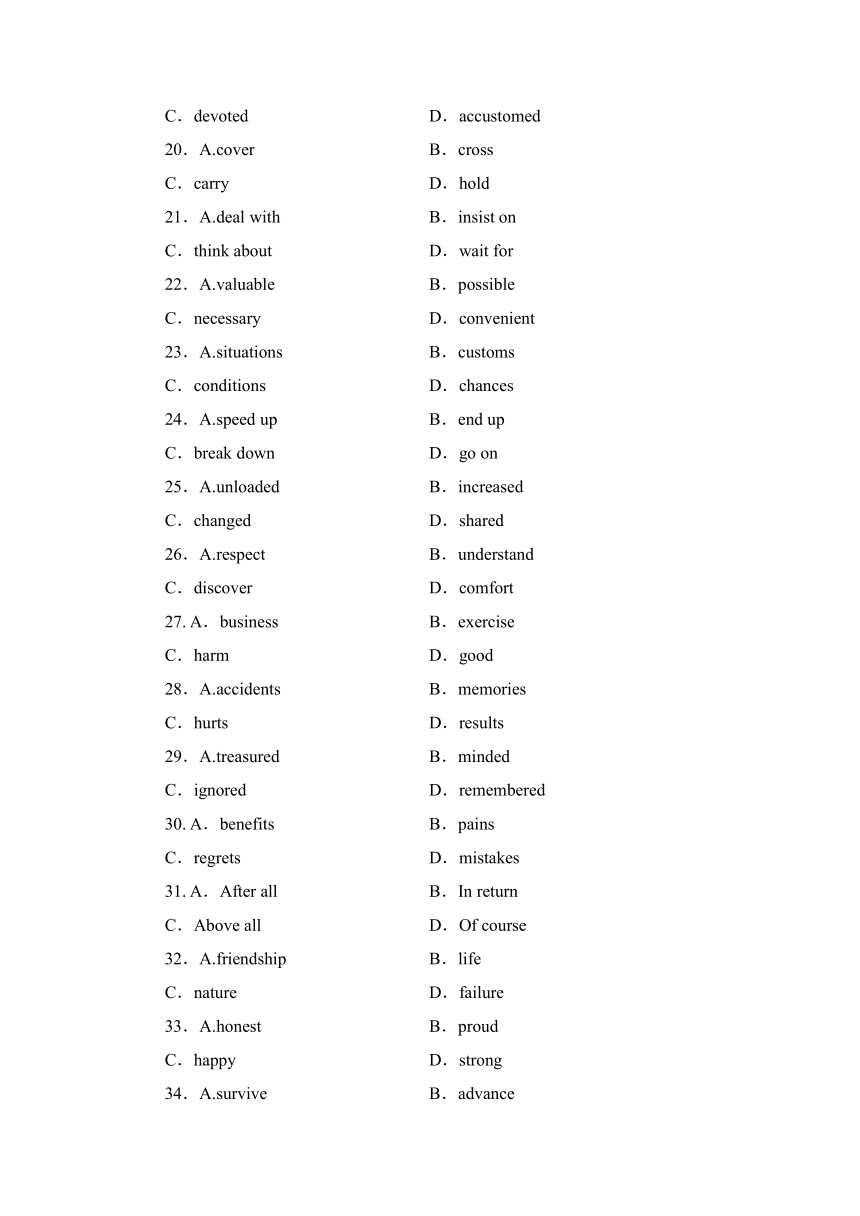 C．devoted D．accustomed
20．A.cover B．cross
C．carry D．hold
21．A.deal with B．insist on
C．think about D．wait for
22．A.valuable B．possible
C．necessary D．convenient
23．A.situations B．customs
C．conditions D．chances
24．A.speed up B．end up
C．break down D．go on
25．A.unloaded B．increased
C．changed D．shared
26．A.respect B．understand
C．discover D．comfort
27. A．business B．exercise
C．harm D．good
28．A.accidents B．memories
C．hurts D．results
29．A.treasured B．minded
C．ignored D．remembered
30. A．benefits B．pains
C．regrets D．mistakes
31. A．After all B．In return
C．Above all D．Of course
32．A.friendship B．life
C．nature D．failure
33．A.honest B．proud
C．happy D．strong
34．A.survive B．advance